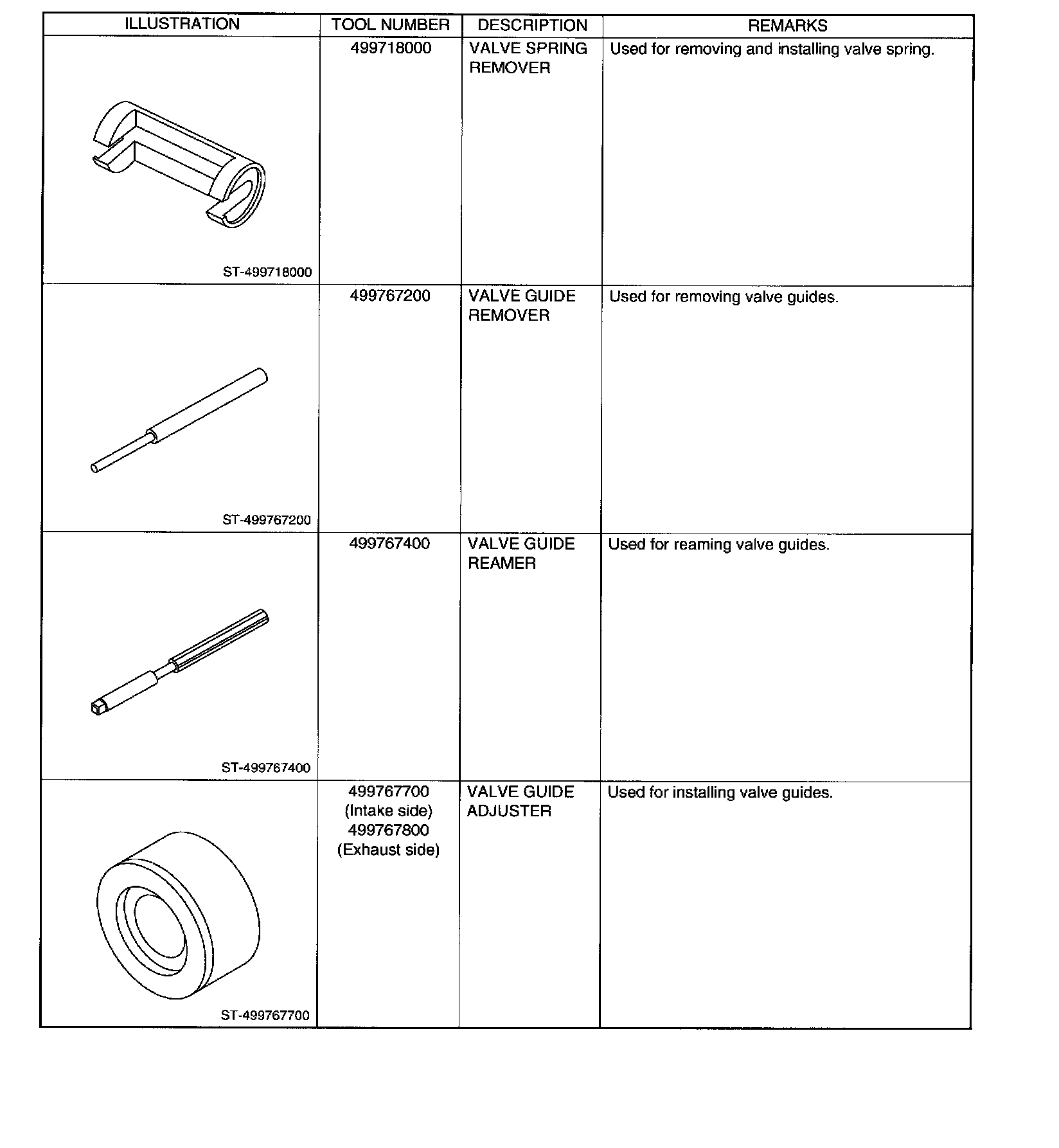 | ILLUSTRATION | TOOL NUMBER | DESCRIPTION | REMARKS |
|---|---|---|---|
| ST-499718000 | 499718000 | VALVE SPRING REMOVER | Used for removing and installing valve spring. |
| ST-499767200 | 499767200 | VALVE GUIDE REMOVER | Used for removing valve guides. |
| ST-499767400 | 499767400 | VALVE GUIDE REAMER | Used for reaming valve guides. |
| ST-499767700 | 499767700 (Intake side) 499767800 (Exhaust side) | VALVE GUIDE ADJUSTER | Used for installing valve guides. |